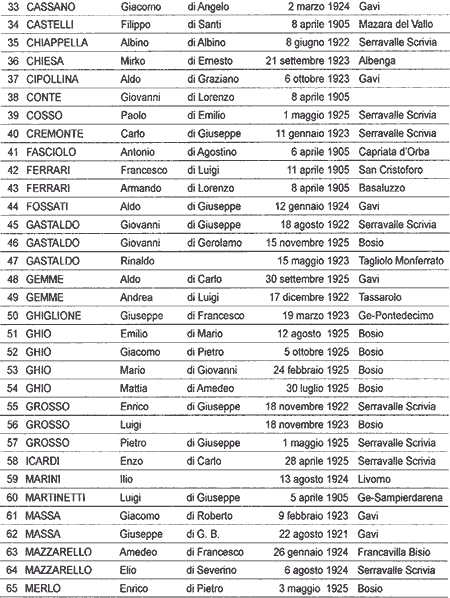 | 33 | CASSANO | Giacomo | di Angelo | 2 marzo 1924 | Gavi |
|---|---|---|---|---|---|
| 34 | CASTELLI | Filippo | di Santi | 8 aprile 1905 | Mazara del Vallo |
| 35 | CHIAPPELLA | Albino | di Albino | 8 giugno 1922 | Serravalle Scrivia |
| 36 | CHIESA | Mirko | di Ernesto | 21 settembre 1923 | Albenga |
| 37 | CIPOLLINA | Aldo | di Graziano | 6 ottobre 1923 | Gavi |
| 38 | CONTE | Giovanni | di Lorenzo | 8 aprile 1905 | |
| 39 | COSSO | Paolo | di Emilio | 1 maggio 1925 | Serravalle Scrivia |
| 40 | CREMONTE | Carlo | di Giuseppe | 11 gennaio 1923 | Serravalle Scrivia |
| 41 | FASCIOLO | Antonio | di Agostino | 6 aprile 1905 | Capriata d'Orba |
| 42 | FERRARI | Francesco | di Luigi | 11 aprile 1905 | San Cristoforo |
| 43 | FERRARI | Armando | di Lorenzo | 8 aprile 1905 | Basaluzzo |
| 44 | FOSSATI | Aldo | di Giuseppe | 12 gennaio 1924 | Gavi |
| 45 | GASTALDO | Giovanni | di Giuseppe | 18 agosto 1922 | Serravalle Scrivia |
| 46 | GASTALDO | Giovanni | di Gerolamo | 15 novembre 1925 | Bosio |
| 47 | GASTALDO | Rinaldo | | 15 maggio 1923 | Tagliolo Monferrato |
| 48 | GEMME | Aldo | di Carlo | 30 settembre 1925 | Gavi |
| 49 | GEMME | Andrea | di Luigi | 17 dicembre 1922 | Tassarolo |
| 50 | GHIGLIONE | Giuseppe | di Francesco | 19 marzo 1923 | Ge-Pontedecimo |
| 51 | GHIO | Emilio | di Mario | 12 agosto 1925 | Bosio |
| 52 | GHIO | Giacomo | di Pietro | 5 ottobre 1925 | Bosio |
| 53 | GHIO | Mario | di Giovanni | 24 febbraio 1925 | Bosio |
| 54 | GHIO | Mattia | di Amedeo | 30 luglio 1925 | Bosio |
| 55 | GROSSO | Enrico | di Giuseppe | 18 novembre 1922 | Serravalle Scrivia |
| 56 | GROSSO | Luigi | | 18 novembre 1923 | Bosio |
| 57 | GROSSO | Pietro | di Giuseppe | 1 maggio 1925 | Serravalle Scrivia |
| 58 | ICARDI | Enzo | di Carlo | 28 aprile 1925 | Serravalle Scrivia |
| 59 | MARINI | Ilio | | 13 agosto 1924 | Livorno |
| 60 | MARTINETTI | Luigi | di Giuseppe | 5 aprile 1905 | Ge-Sampierdarena |
| 61 | MASSA | Giacomo | di Roberto | 9 febbraio 1923 | Gavi |
| 62 | MASSA | Giuseppe | di G. B. | 22 agosto 1921 | Gavi |
| 63 | MAZZARELLO | Amedeo | di Francesco | 26 gennaio 1924 | Francavilla Bisio |
| 64 | MAZZARELLO | Elio | di Severino | 6 agosto 1924 | Serravalle Scrivia |
| 65 | MERLO | Enrico | di Pietro | 3 maggio 1925 | Bosio |